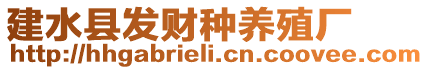 建水县发财种养殖厂
http://hhgabrieli.cn.coovee.com